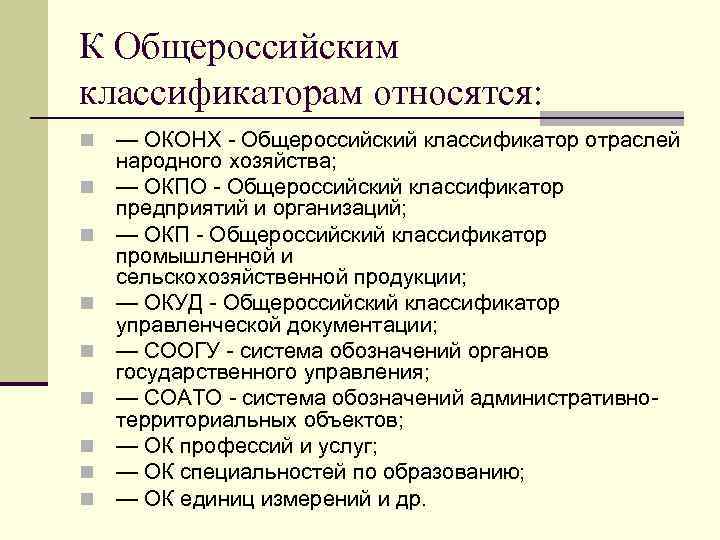 К Общероссийским классификаторам относятся:

— ОКОНХ - Общероссийский классификатор отраслей народного хозяйства;
— ОКПО - Общероссийский классификатор предприятий и организаций;
— ОКП - Общероссийский классификатор промышленной и сельскохозяйственной продукции;
— ОКУД - Общероссийский классификатор управленческой документации;
— СООГУ - система обозначений органов государственного управления;
— СОАТО - система обозначений административно-территориальных объектов;
— ОК профессий и услуг;
— ОК специальностей по образованию;
— ОК единиц измерений и др.